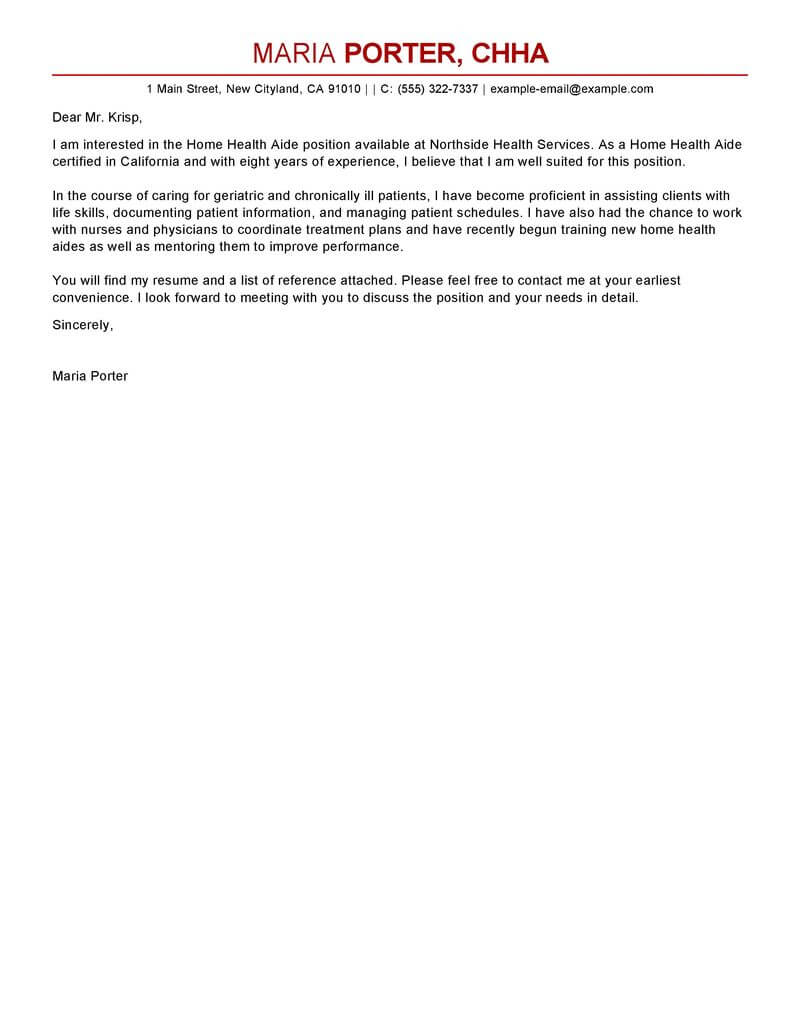 MARIA PORTER, CHHA

1 Main Street, New Cityland, CA 91010 | | C: (555) 322-7337 | example-email@example.com

Dear Mr. Krisp,

I am interested in the Home Health Aide position available at Northside Health Services. As a Home Health Aide certified in California and with eight years of experience, I believe that I am well suited for this position.

In the course of caring for geriatric and chronically ill patients, I have become proficient in assisting clients with life skills, documenting patient information, and managing patient schedules. I have also had the chance to work with nurses and physicians to coordinate treatment plans and have recently begun training new home health aides as well as mentoring them to improve performance.

You will find my resume and a list of reference attached. Please feel free to contact me at your earliest convenience. I look forward to meeting with you to discuss the position and your needs in detail.

Sincerely,

Maria Porter